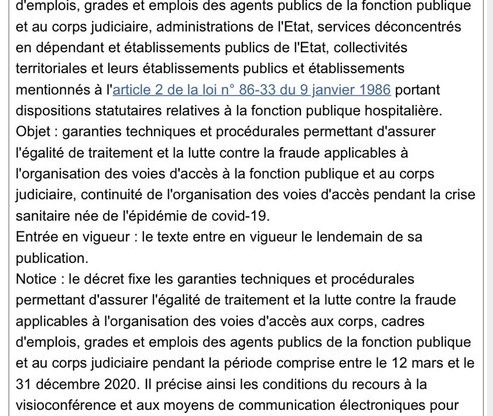 d'emplois, grades et emplois des agents publics de la fonction publique et au corps judiciaire, administrations de l'Etat, services déconcentrés en dépendant et établissements publics de l'Etat, collectivités territoriales et leurs établissements publics et établissements mentionnés à l'article 2 de la loi n° 86-33 du 9 janvier 1986 portant dispositions statutaires relatives à la fonction publique hospitalière.
Objet : garanties techniques et procédurales permettant d'assurer l'égalité de traitement et la lutte contre la fraude applicables à l'organisation des voies d'accès à la fonction publique et au corps judiciaire, continuité de l'organisation des voies d'accès pendant la crise sanitaire née de l'épidémie de covid-19.
Entrée en vigueur : le texte entre en vigueur le lendemain de sa publication.
Notice : le décret fixe les garanties techniques et procédurales permettant d'assurer l'égalité de traitement et la lutte contre la fraude applicables à l'organisation des voies d'accès aux corps, cadres d'emplois, grades et emplois des agents publics de la fonction publique et au corps judiciaire pendant la période comprise entre le 12 mars et le 31 décembre 2020. Il précise ainsi les conditions du recours à la visioconférence et aux moyens de communication électroniques pour